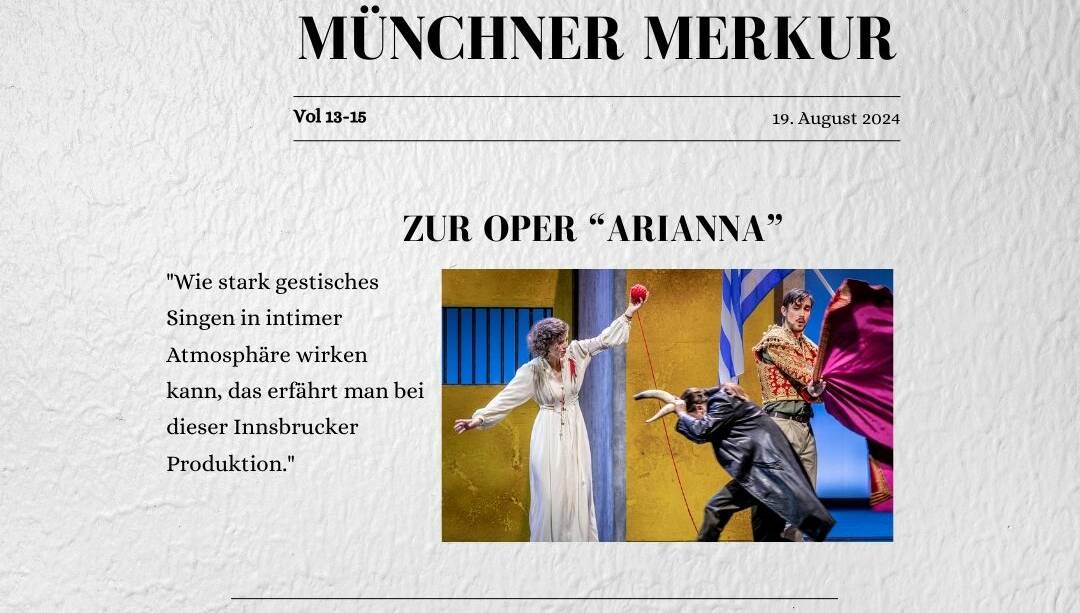 MÜNCHNER MERKUR

Vol 13-15

19. August 2024

ZUR OPER "ARIANNA"

"Wie stark gestisches Singen in intimer Atmosphäre wirken kann, das erfährt man bei dieser Innsbrucker Produktion."